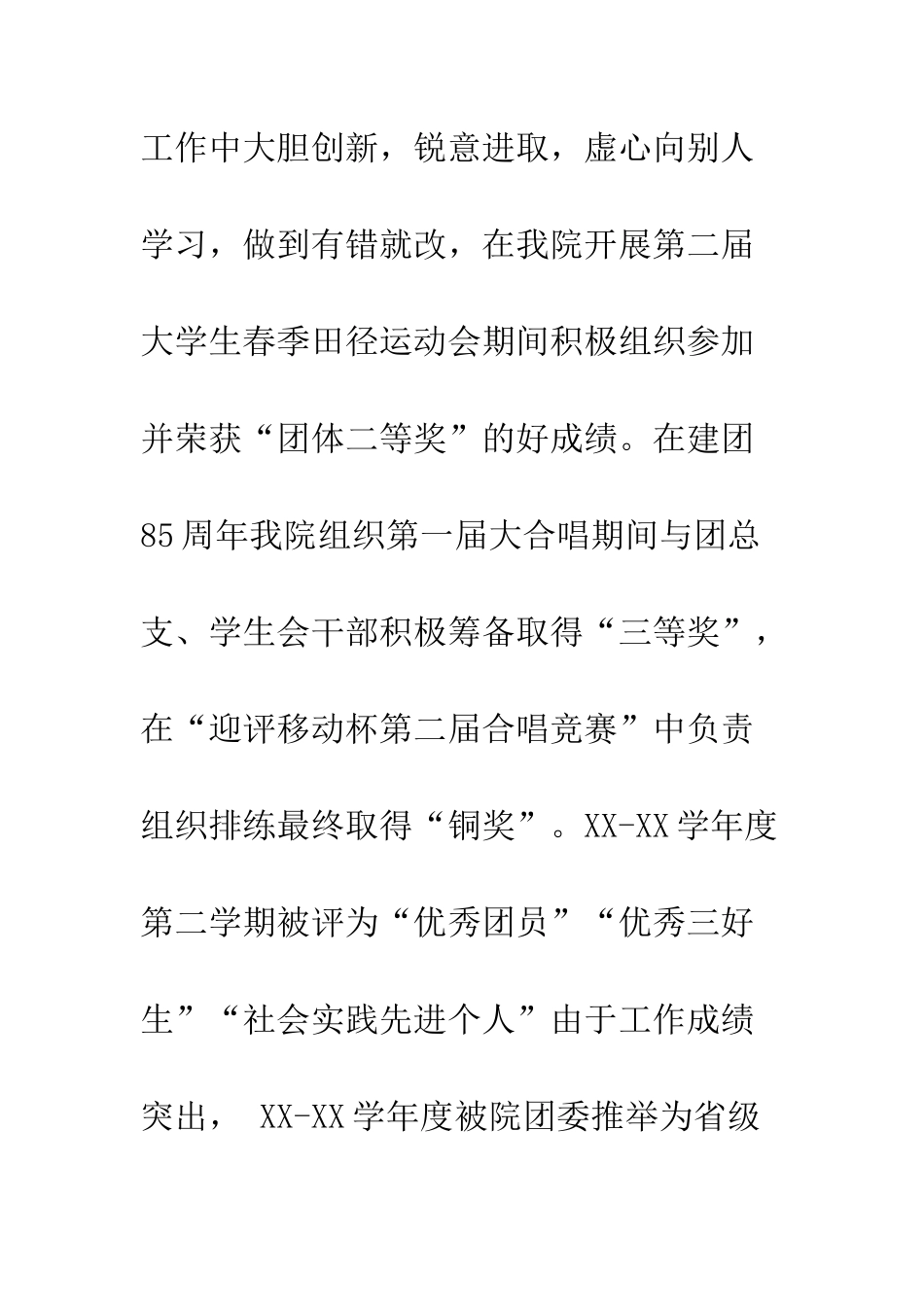 工作中大胆创新，锐意进取，虚心向别人学习，做到有错就改，在我院开展第二届大学生春季田径运动会期间积极组织参加并荣获“团体二等奖”的好成绩。在建团85周年我院组织第一届大合唱期间与团总支、学生会干部积极筹备取得“三等奖”，在“迎评移动杯第二届合唱竞赛”中负责组织排练最终取得“铜奖”。XX-XX学年度第二学期被评为“优秀团员”“优秀三好生”“社会实践先进个人”由于工作成绩突出， XX-XX学年度被院团委推举为省级